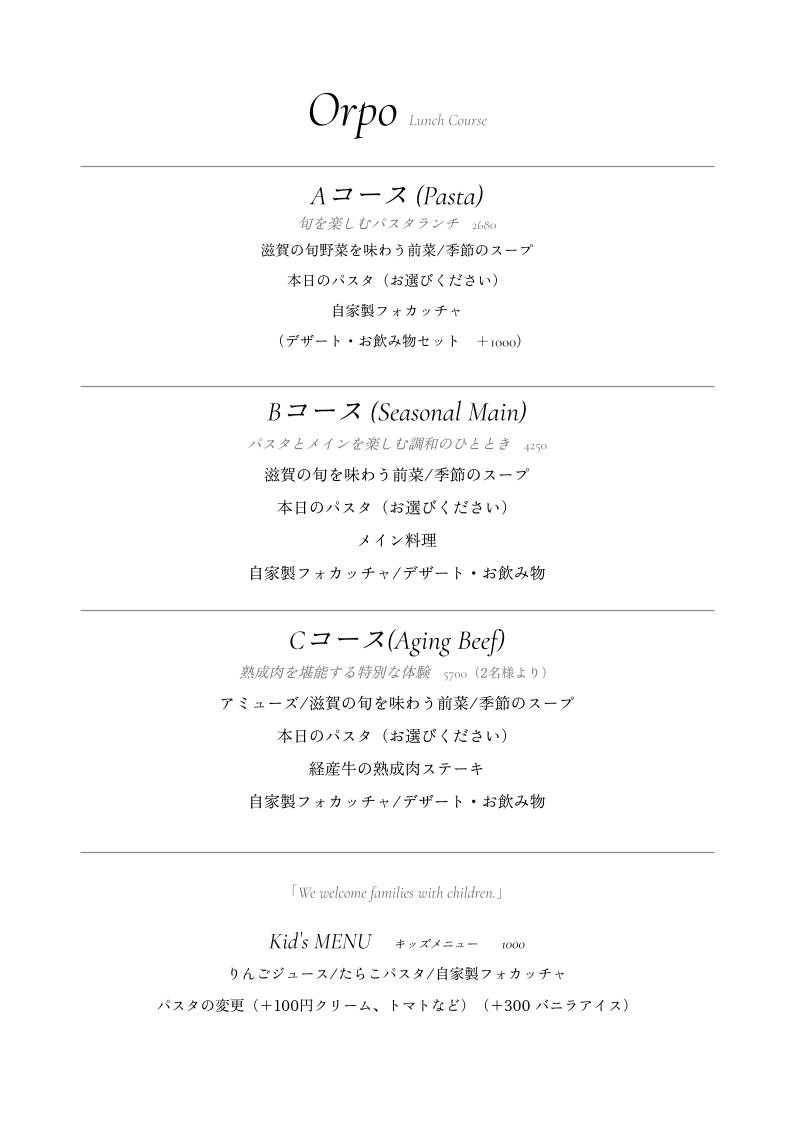 Orpo Lunch Course

Aコース (Pasta)
旬を楽しむパスタランチ 2680
滋賀の旬野菜を味わう前菜/季節のスープ
本日のパスタ（お選びください）
自家製フォカッチャ
（デザート・お飲み物セット ＋1000）

Bコース (Seasonal Main)
パスタとメインを楽しむ調和のひととき 4250
滋賀の旬を味わう前菜/季節のスープ
本日のパスタ（お選びください）
メイン料理
自家製フォカッチャ/デザート・お飲み物

Cコース(Aging Beef)
熟成肉を堪能する特別な体験 5700（2名様より）
アミューズ/滋賀の旬を味わう前菜/季節のスープ
本日のパスタ（お選びください）
経産牛の熟成肉ステーキ
自家製フォカッチャ/デザート・お飲み物

「We welcome families with children.」

Kid's MENU キッズメニュー 1000
りんごジュース/たらこパスタ/自家製フォカッチャ
パスタの変更（＋100円クリーム、トマトなど）（＋300 バニラアイス）